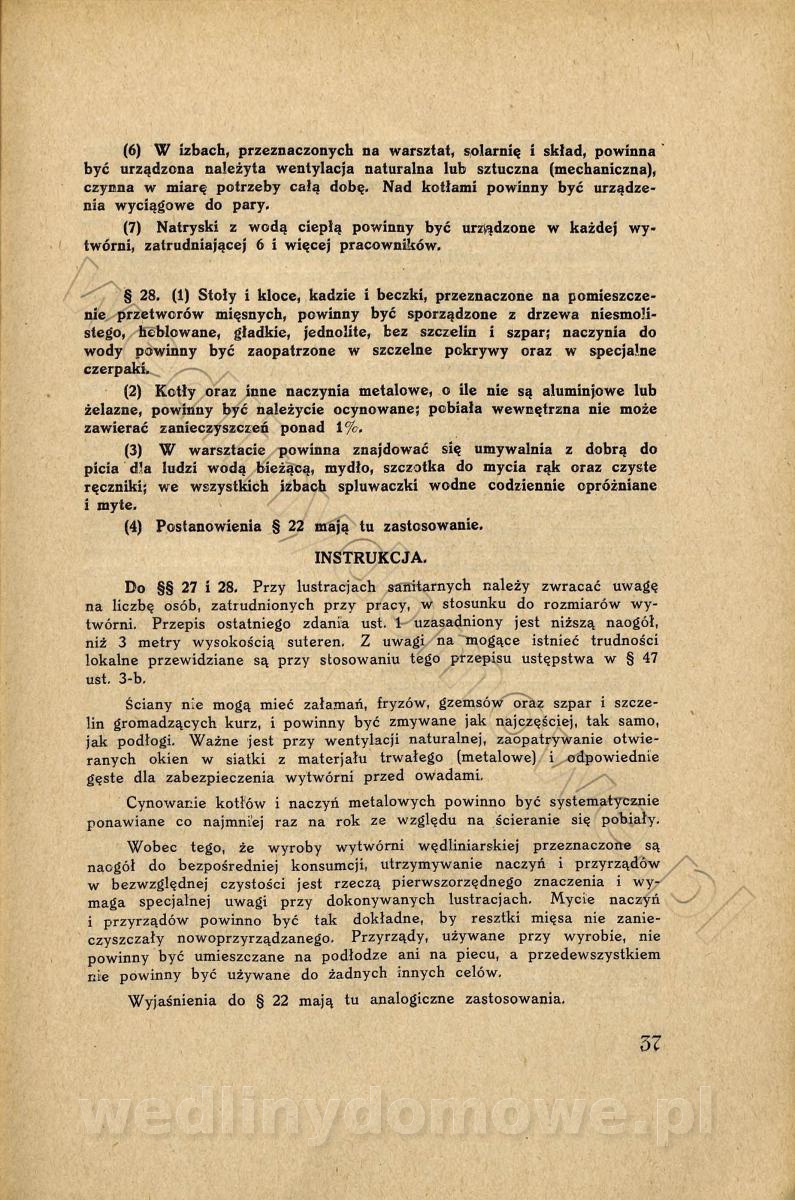 (6) W izbach, przeznaczonych na warsztat, solarnię i skład, powinna być urządzona należyta wentylacja naturalna lub sztuczna (mechaniczna), czynna w miarę potrzeby całą dobę. Nad kotłami powinny być urządzenia wyciągowe do pary.

(7) Natryski z wodą ciepłą powinny być urządzone w każdej wytwórni, zatrudniającej 6 i więcej pracowników.

§ 28. (1) Stoły i kloce, kadzie i beczki, przeznaczone na pomieszczenie przetworów mięsnych, powinny być sporządzone z drzewa niesmolistego, heblowane, gładkie, jednolite, bez szczelin i szpar; naczynia do wody powinny być zaopatrzone w szczelne pokrywy oraz w specjalne czerpaki.

(2) Kotły oraz inne naczynia metalowe, o ile nie są aluminjowe lub żelazne, powinny być należycie ocynowane; pobiała wewnętrzna nie może zawierać zanieczyszczeń ponad 1%.

(3) W warsztacie powinna znajdować się umywalnia z dobrą do picia dla ludzi wodą bieżącą, mydło, szczotka do mycia rąk oraz czyste ręczniki; we wszystkich izbach spluwaczki wodne codziennie opróżniane i myte.

(4) Postanowienia § 22 mają tu zastosowanie.

INSTRUKCJA.

Do §§ 27 i 28. Przy lustracjach sanitarnych należy zwracać uwagę na liczbę osób, zatrudnionych przy pracy, w stosunku do rozmiarów wytwórni. Przepis ostatniego zdania ust. 1 uzasadniony jest niższą naogół, niż 3 metry wysokością suteren. Z uwagi na mogące istnieć trudności lokalne przewidziane są przy stosowaniu tego przepisu ustępstwa w § 47 ust. 3-b.

Ściany nie mogą mieć załamań, fryzów, gzemsów oraz szpar i szczelin gromadzących kurz, i powinny być zmywane jak najczęściej, tak samo, jak podłogi. Ważne jest przy wentylacji naturalnej, zaopatrywanie otwieranych okien w siatki z materjału trwałego (metalowe) i odpowiednie gęste dla zabezpieczenia wytwórni przed owadami.

Cynowanie kotłów i naczyń metalowych powinno być systematycznie ponawiane co najmniej raz na rok ze względu na ścieranie się pobiały.

Wobec tego, że wyroby wytwórni wędliniarskiej przeznaczone są naogół do bezpośredniej konsumcji, utrzymywanie naczyń i przyrządów w bezwzględnej czystości jest rzeczą pierwszorzędnego znaczenia i wymaga specjalnej uwagi przy dokonywanych lustracjach. Mycie naczyń i przyrządów powinno być tak dokładne, by resztki mięsa nie zanieczyszczały nowoprzyrządzanego. Przyrządy, używane przy wyrobie, nie powinny być umieszczane na podłodze ani na piecu, a przedewszystkiem nie powinny być używane do żadnych innych celów.

Wyjaśnienia do § 22 mają tu analogiczne zastosowania.

37

wedlinydomowe.pl